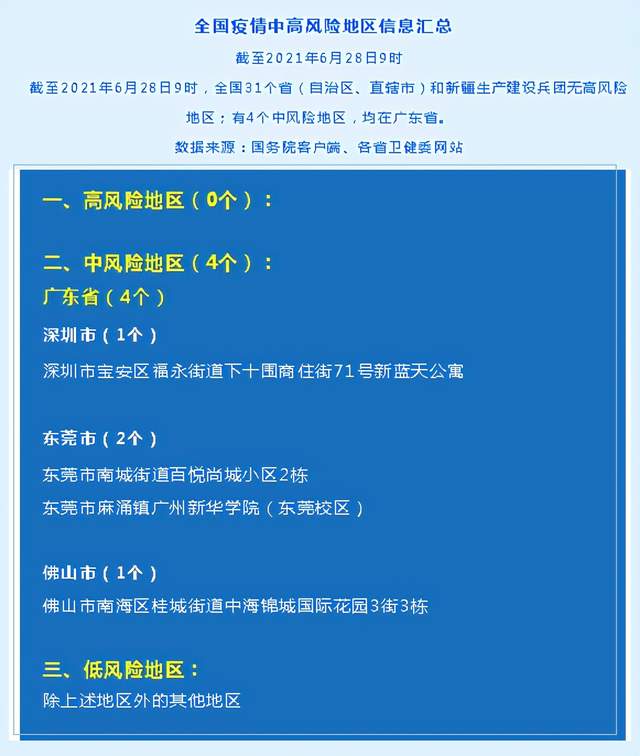 全国疫情中高风险地区信息汇总

截至2021年6月28日9时

截至2021年6月28日9时，全国31个省（自治区、直辖市）和新疆生产建设兵团无高风险地区；有4个中风险地区，均在广东省。

数据来源：国务院客户端、各省卫健委网站

一、高风险地区（0个）：

二、中风险地区（4个）：

广东省（4个）

深圳市（1个）

深圳市宝安区福永街道下十围商住街71号新蓝天公寓

东莞市（2个）

东莞市南城街道百悦尚城小区2栋

东莞市麻涌镇广州新华学院（东莞校区）

佛山市（1个）

佛山市南海区桂城街道中海锦城国际花园3街3栋

三、低风险地区：

除上述地区外的其他地区